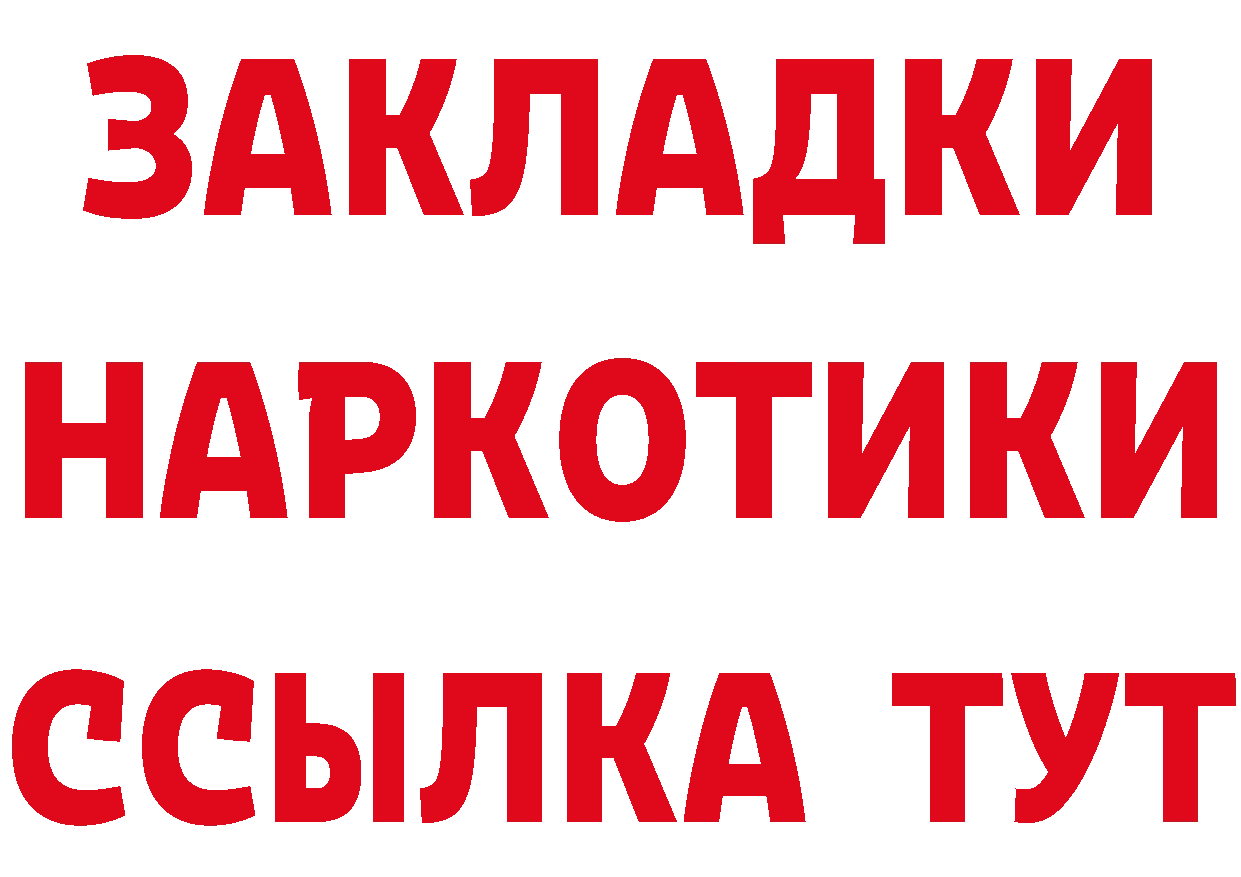 ЗАКЛАДКИ
НАРКОТИКИ
ССЫЛКА ТУТ